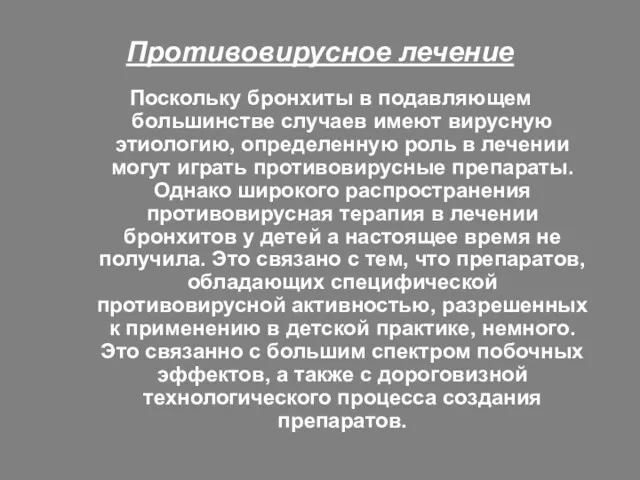 Противовирусное лечение

Поскольку бронхиты в подавляющем большинстве случаев имеют вирусную этиологию, определенную роль в лечении могут играть противовирусные препараты. Однако широкого распространения противовирусная терапия в лечении бронхитов у детей а настоящее время не получила. Это связано с тем, что препаратов, обладающих специфической противовирусной активностью, разрешенных к применению в детской практике, немного. Это связанно с большим спектром побочных эффектов, а также с дороговизной технологического процесса создания препаратов.